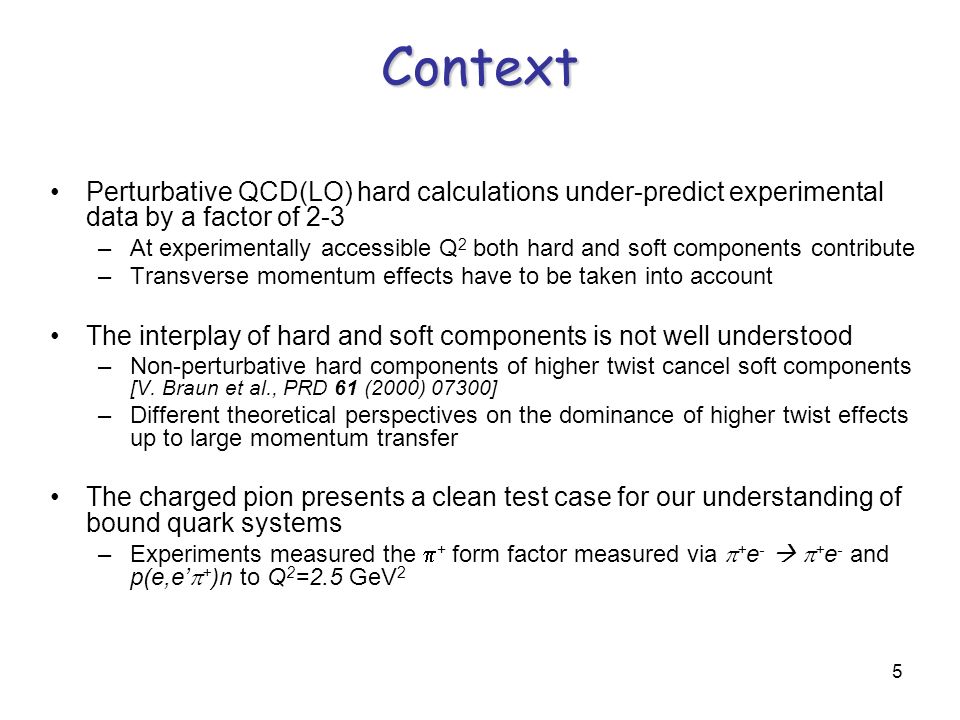 Context

• Perturbative QCD(LO) hard calculations under-predict experimental data by a factor of 2-3
– At experimentally accessible $Q^2$ both hard and soft components contribute
– Transverse momentum effects have to be taken into account

• The interplay of hard and soft components is not well understood
– Non-perturbative hard components of higher twist cancel soft components [V. Braun et al., PRD 61 (2000) 07300]
– Different theoretical perspectives on the dominance of higher twist effects up to large momentum transfer

• The charged pion presents a clean test case for our understanding of bound quark systems
– Experiments measured the $\pi^+$ form factor measured via $\pi^+e^- \rightarrow \pi^+e^-$ and $p(e,e'\pi^+)n$ to $Q^2=2.5$ GeV$^2$

5